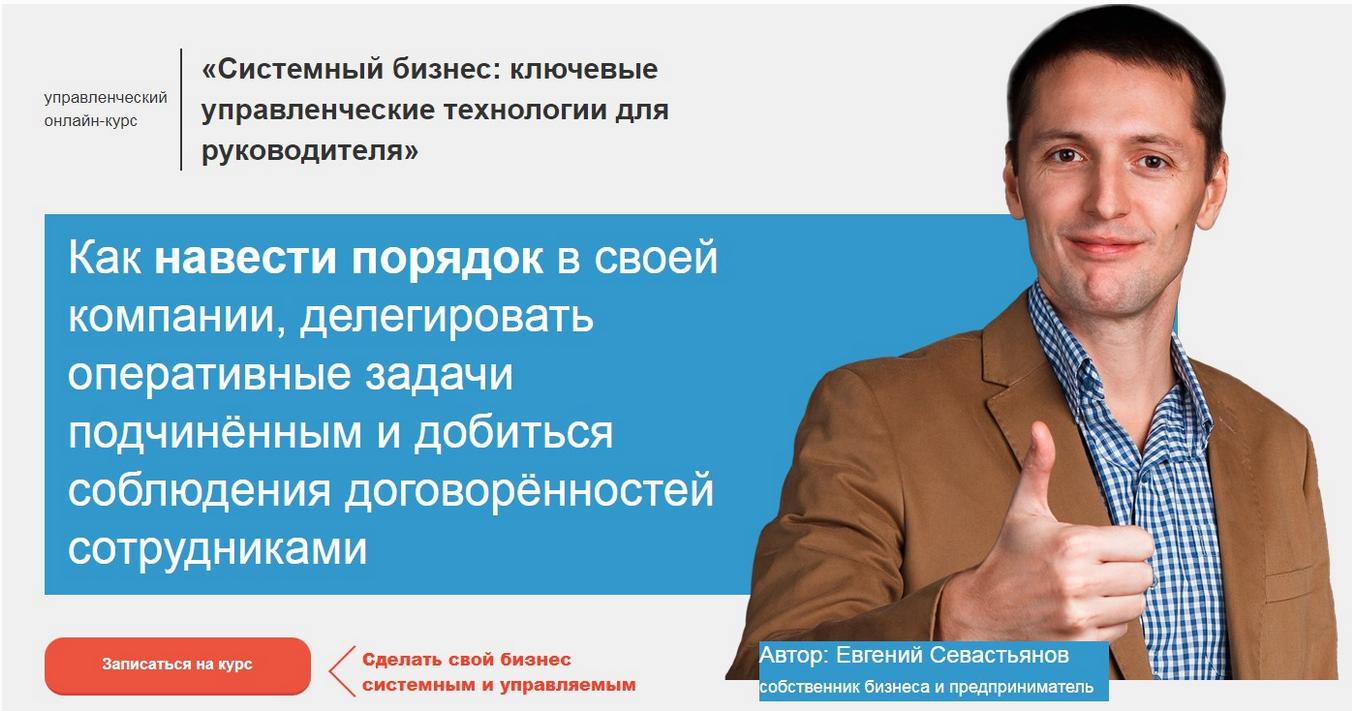 управленческий онлайн-курс

«Системный бизнес: ключевые управленческие технологии для руководителя»

Как навести порядок в своей компании, делегировать оперативные задачи подчинённым и добиться соблюдения договорённостей сотрудниками

Записаться на курс

Сделать свой бизнес системным и управляемым

Автор: Евгений Севастьянов
собственник бизнеса и предприниматель